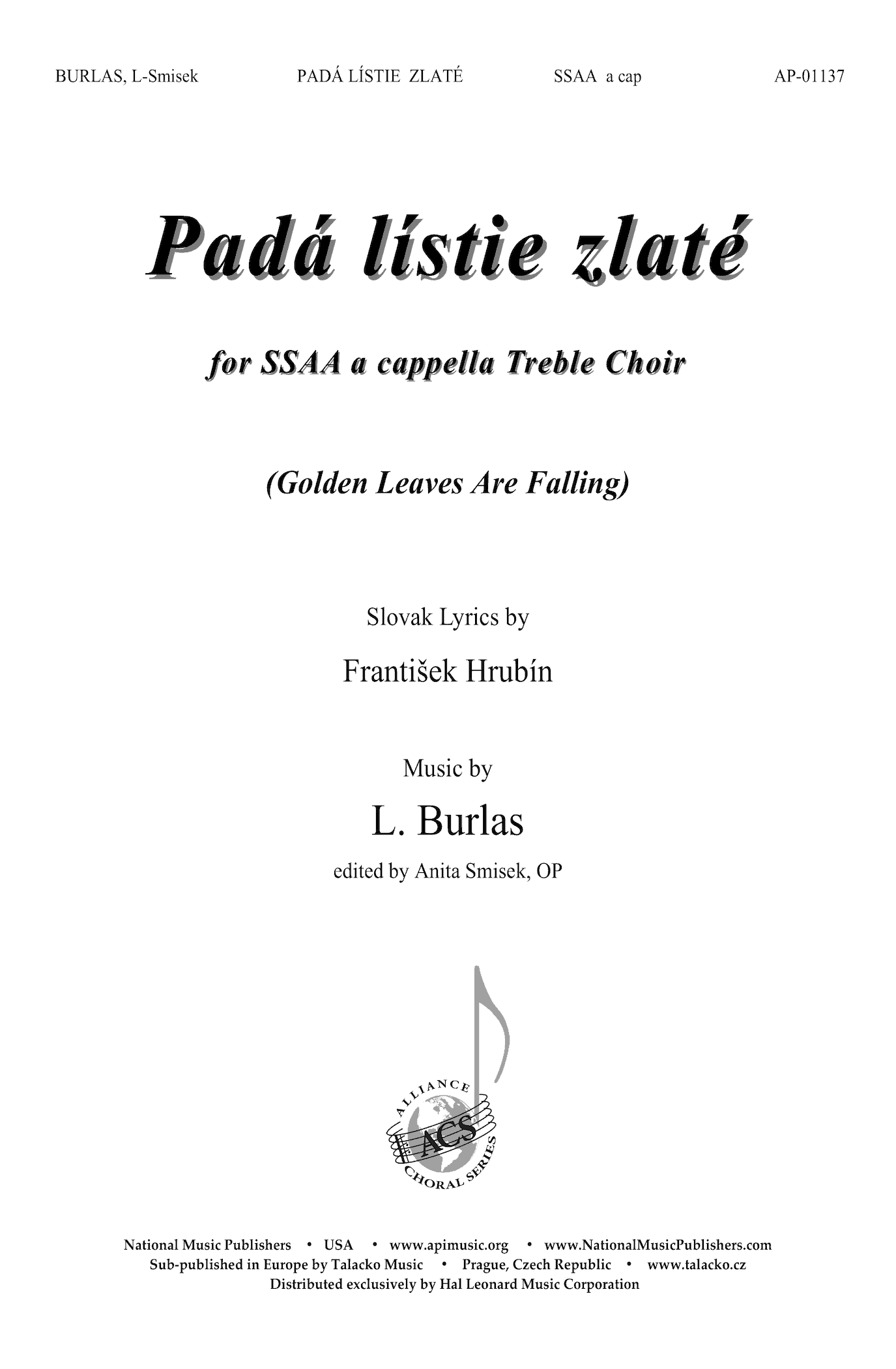 BURLAS, L-Smisek PADÁ LÍSTIE ZLATÉ SSAA a cap AP-01137

Padá lístie zlaté

for SSAA a cappella Treble Choir

(Golden Leaves Are Falling)

Slovak Lyrics by

František Hrubín

Music by

L. Burlas

edited by Anita Smisek, OP

ALLIANCE ACS CHORAL SERIES

National Music Publishers • USA • www.apimusic.org • www.NationalMusicPublishers.com
Sub-published in Europe by Talacko Music • Prague, Czech Republic • www.talacko.cz
Distributed exclusively by Hal Leonard Music Corporation